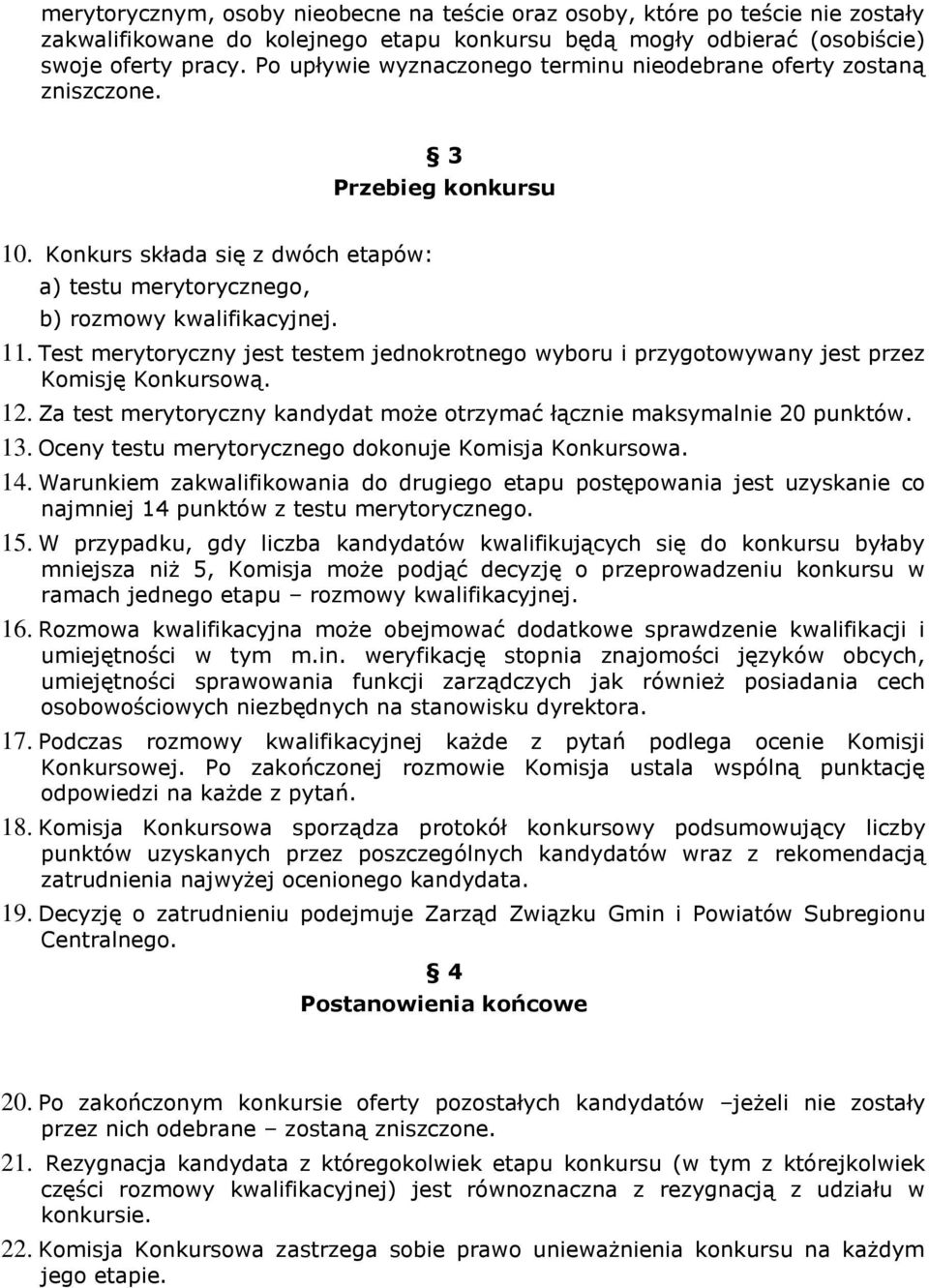 merytorycznym, osoby nieobecne na teście oraz osoby, które po teście nie zostały zakwalifikowane do kolejnego etapu konkursu będą mogły odbierać (osobiście) swoje oferty pracy. Po upływie wyznaczonego terminu nieodebrane oferty zostaną zniszczone.

§ 3
Przebieg konkursu

10. Konkurs składa się z dwóch etapów:
a) testu merytorycznego,
b) rozmowy kwalifikacyjnej.

11. Test merytoryczny jest testem jednokrotnego wyboru i przygotowywany jest przez Komisję Konkursową.

12. Za test merytoryczny kandydat może otrzymać łącznie maksymalnie 20 punktów.

13. Oceny testu merytorycznego dokonuje Komisja Konkursowa.

14. Warunkiem zakwalifikowania do drugiego etapu postępowania jest uzyskanie co najmniej 14 punktów z testu merytorycznego.

15. W przypadku, gdy liczba kandydatów kwalifikujących się do konkursu byłaby mniejsza niż 5, Komisja może podjąć decyzję o przeprowadzeniu konkursu w ramach jednego etapu – rozmowy kwalifikacyjnej.

16. Rozmowa kwalifikacyjna może obejmować dodatkowe sprawdzenie kwalifikacji i umiejętności w tym m.in. weryfikację stopnia znajomości języków obcych, umiejętności sprawowania funkcji zarządczych jak również posiadania cech osobowościowych niezbędnych na stanowisku dyrektora.

17. Podczas rozmowy kwalifikacyjnej każde z pytań podlega ocenie Komisji Konkursowej. Po zakończonej rozmowie Komisja ustala wspólną punktację odpowiedzi na każde z pytań.

18. Komisja Konkursowa sporządza protokół konkursowy podsumowujący liczby punktów uzyskanych przez poszczególnych kandydatów wraz z rekomendacją zatrudnienia najwyżej ocenionego kandydata.

19. Decyzję o zatrudnieniu podejmuje Zarząd Związku Gmin i Powiatów Subregionu Centralnego.

§ 4
Postanowienia końcowe

20. Po zakończonym konkursie oferty pozostałych kandydatów –jeżeli nie zostały przez nich odebrane – zostaną zniszczone.

21. Rezygnacja kandydata z któregokolwiek etapu konkursu (w tym z którejkolwiek części rozmowy kwalifikacyjnej) jest równoznaczna z rezygnacją z udziału w konkursie.

22. Komisja Konkursowa zastrzega sobie prawo unieważnienia konkursu na każdym jego etapie.